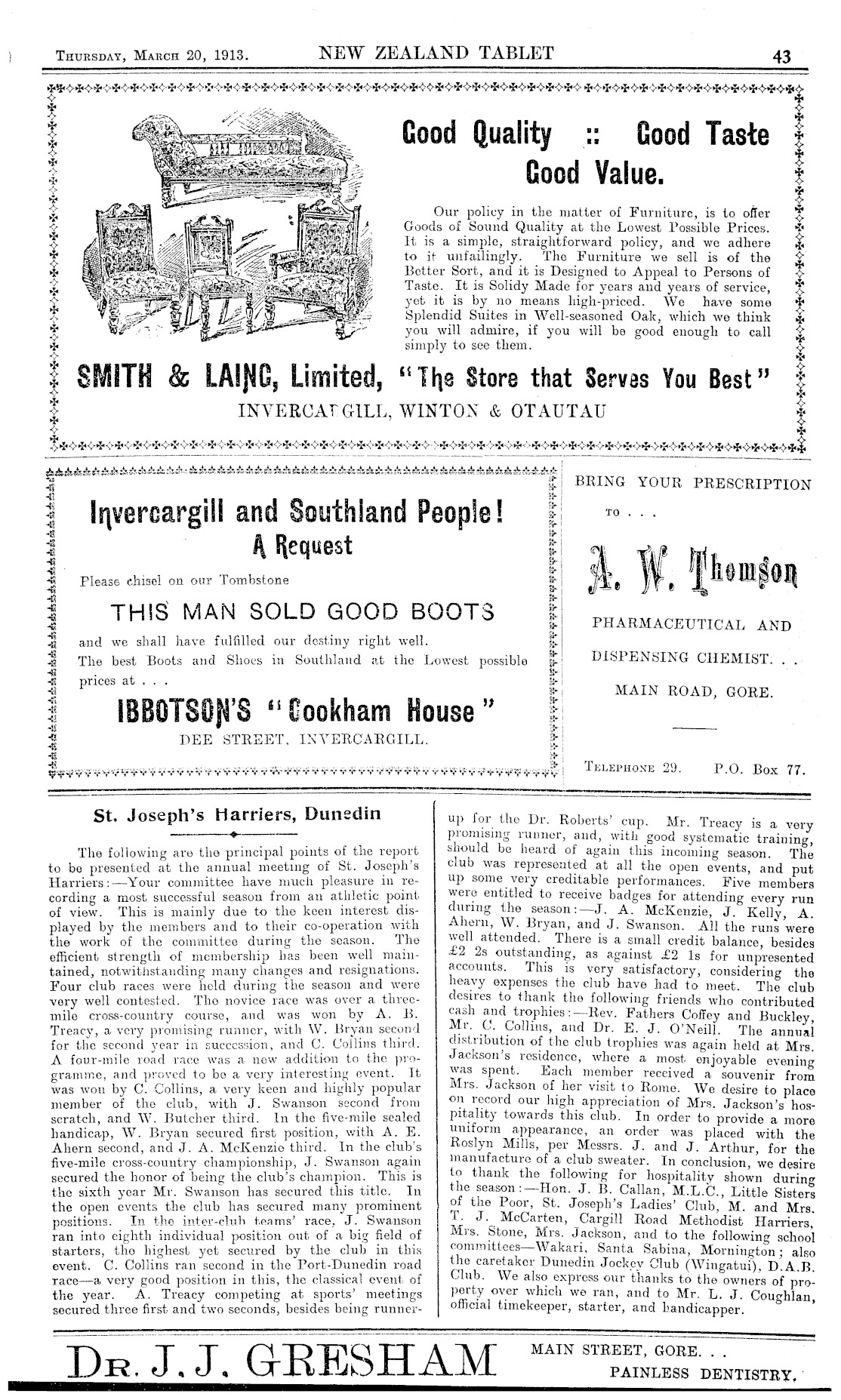 THURSDAY, MARCH 20, 1913. NEW ZEALAND TABLET 43

Good Quality :: Good Taste
Good Value.

Our policy in the matter of Furniture, is to offer Goods of Sound Quality at the Lowest Possible Prices. It is a simple, straightforward policy, and we adhere to it unfailingly. The Furniture we sell is of the Better Sort, and it is Designed to Appeal to Persons of Taste. It is Solidy Made for years and years of service, yet it is by no means high-priced. We have some Splendid Suites in Well-seasoned Oak, which we think you will admire, if you will be good enough to call simply to see them.

SMITH & LAING, Limited, "The Store that Serves You Best"
INVERCARGILL, WINTON & OTAUTAU

Invercargill and Southland People!
A Request

Please chisel on our Tombstone

THIS MAN SOLD GOOD BOOTS

and we shall have fulfilled our destiny right well.
The best Boots and Shoes in Southland at the Lowest possible prices at . . .

IBBOTSON'S "Cookham House"
DEE STREET, INVERCARGILL.

BRING YOUR PRESCRIPTION
TO . . .

A. W. Thomson

PHARMACEUTICAL AND
DISPENSING CHEMIST. . .
MAIN ROAD, GORE.

TELEPHONE 29. P.O. Box 77.

St. Joseph's Harriers, Dunedin

The following are the principal points of the report to be presented at the annual meeting of St. Joseph's Harriers:—Your committee have much pleasure in recording a most successful season from an athletic point of view. This is mainly due to the keen interest displayed by the members and to their co-operation with the work of the committee during the season. The efficient strength of membership has been well maintained, notwithstanding many changes and resignations. Four club races were held during the season and were very well contested. The novice race was over a three-mile cross-country course, and was won by A. B. Treacy, a very promising runner, with W. Bryan second for the second year in succession, and C. Collins third. A four-mile road race was a new addition to the programme, and proved to be a very interesting event. It was won by C. Collins, a very keen and highly popular member of the club, with J. Swanson second from scratch, and W. Butcher third. In the five-mile sealed handicap, W. Bryan secured first position, with A. E. Ahern second, and J. A. McKenzie third. In the club's five-mile cross-country championship, J. Swanson again secured the honor of being the club's champion. This is the sixth year Mr. Swanson has secured this title. In the open events the club has secured many prominent positions. In the inter-club teams' race, J. Swanson ran into eighth individual position out of a big field of starters, the highest yet secured by the club in this event. C. Collins ran second in the Port-Dunedin road race—a very good position in this, the classical event of the year. A. Treacy competing at sports' meetings secured three first and two seconds, besides being runner-up for the Dr. Roberts' cup. Mr. Treacy is a very promising runner, and, with good systematic training, should be heard of again this incoming season. The club was represented at all the open events, and put up some very creditable performances. Five members were entitled to receive badges for attending every run during the season:—J. A. McKenzie, J. Kelly, A. Ahern, W. Bryan, and J. Swanson. All the runs were well attended. There is a small credit balance, besides £2 2s outstanding, as against £2 1s for unpresented accounts. This is very satisfactory, considering the heavy expenses the club have had to meet. The club desires to thank the following friends who contributed cash and trophies:—Rev. Fathers Coffey and Buckley, Mr. C. Collins, and Dr. E. J. O'Neill. The annual distribution of the club trophies was again held at Mrs. Jackson's residence, where a most enjoyable evening was spent. Each member received a souvenir from Mrs. Jackson of her visit to Rome. We desire to place on record our high appreciation of Mrs. Jackson's hospitality towards this club. In order to provide a more uniform appearance, an order was placed with the Roslyn Mills, per Messrs. J. and J. Arthur, for the manufacture of a club sweater. In conclusion, we desire to thank the following for hospitality shown during the season:—Hon. J. B. Callan, M.L.C., Little Sisters of the Poor, St. Joseph's Ladies' Club, M. and Mrs. T. J. McCarten, Cargill Road Methodist Harriers, Mrs. Stone, Mrs. Jackson, and to the following school committees—Wakari, Santa Sabina, Mornington; also the caretaker Dunedin Jockey Club (Wingatui), D.A.B. Club. We also express our thanks to the owners of property over which we ran, and to Mr. L. J. Coughlan, official timekeeper, starter, and handicapper.

DR. J. J. GRESHAM MAIN STREET, GORE. . . PAINLESS DENTISTRY.